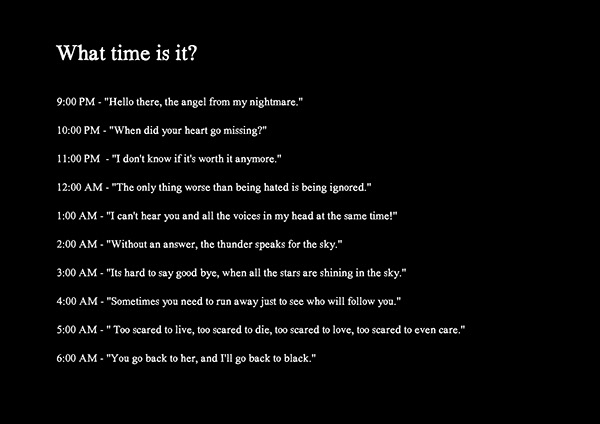 What time is it?

9:00 PM - "Hello there, the angel from my nightmare."

10:00 PM - "When did your heart go missing?"

11:00 PM - "I don't know if it's worth it anymore."

12:00 AM - "The only thing worse than being hated is being ignored."

1:00 AM - "I can't hear you and all the voices in my head at the same time!"

2:00 AM - "Without an answer, the thunder speaks for the sky."

3:00 AM - "Its hard to say good bye, when all the stars are shining in the sky."

4:00 AM - "Sometimes you need to run away just to see who will follow you."

5:00 AM - " Too scared to live, too scared to die, too scared to love, too scared to even care."

6:00 AM - "You go back to her, and I'll go back to black."